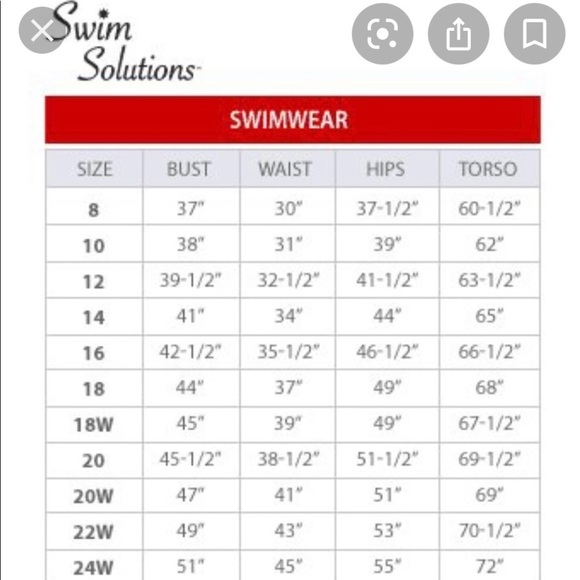 Swim Solutions

SWIMWEAR

| SIZE | BUST | WAIST | HIPS | TORSO |
|---|---|---|---|---|
| 8 | 37" | 30" | 37-1/2" | 60-1/2" |
| 10 | 38" | 31" | 39" | 62" |
| 12 | 39-1/2" | 32-1/2" | 41-1/2" | 63-1/2" |
| 14 | 41" | 34" | 44" | 65" |
| 16 | 42-1/2" | 35-1/2" | 46-1/2" | 66-1/2" |
| 18 | 44" | 37" | 49" | 68" |
| 18W | 45" | 39" | 49" | 67-1/2" |
| 20 | 45-1/2" | 38-1/2" | 51-1/2" | 69-1/2" |
| 20W | 47" | 41" | 51" | 69" |
| 22W | 49" | 43" | 53" | 70-1/2" |
| 24W | 51" | 45" | 55" | 72" |